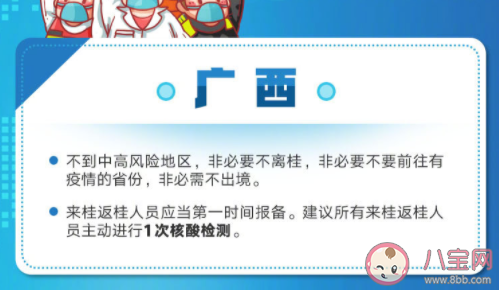 广西

不到中高风险地区，非必要不离桂，非必要不要前往有疫情的省份，非必需不出境。

来桂返桂人员应当第一时间报备。建议所有来桂返桂人员主动进行1次核酸检测。

八宝网
www.8bb.com